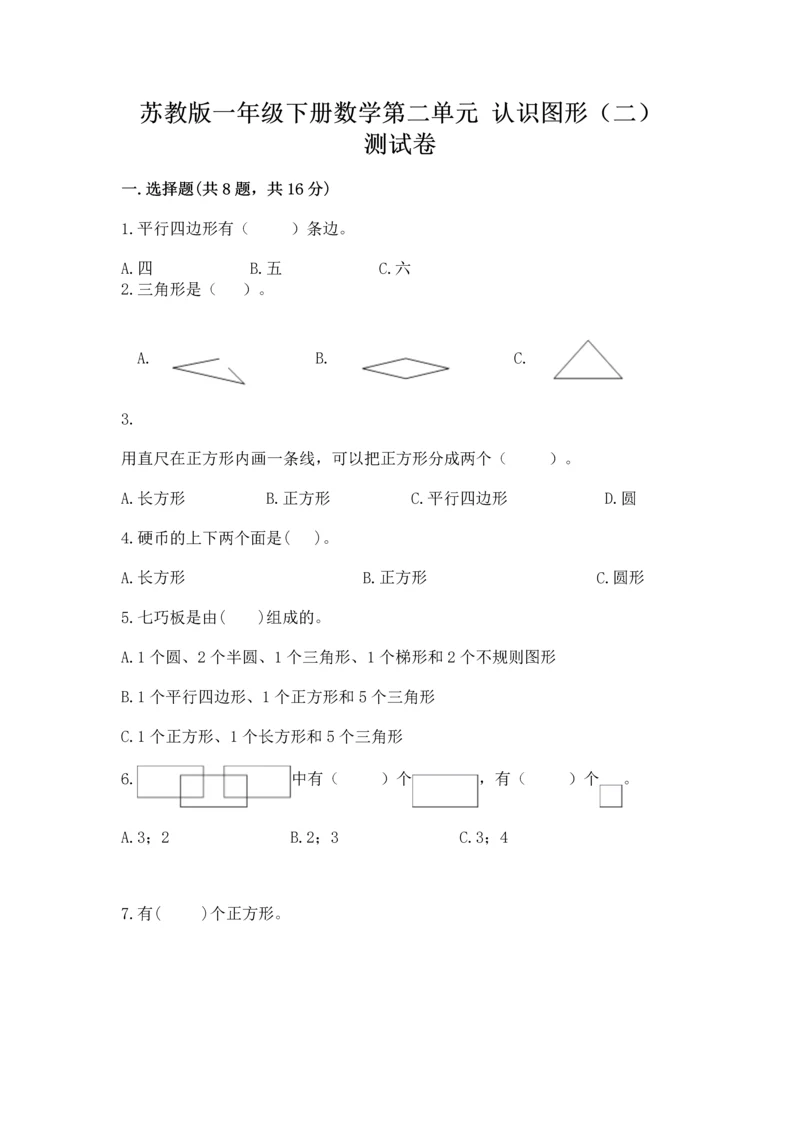 苏教版一年级下册数学第二单元 认识图形（二）测试卷

一.选择题(共8题，共16分)

1.平行四边形有（　　）条边。

A.四　　B.五　　C.六

2.三角形是（　）。

A.　　B.　　C.

3.

用直尺在正方形内画一条线，可以把正方形分成两个（　　）。

A.长方形　　B.正方形　　C.平行四边形　　D.圆

4.硬币的上下两个面是(　)。

A.长方形　　B.正方形　　C.圆形

5.七巧板是由(　　)组成的。

A.1个圆、2个半圆、1个三角形、1个梯形和2个不规则图形

B.1个平行四边形、1个正方形和5个三角形

C.1个正方形、1个长方形和5个三角形

6.　中有（　　）个　，有（　　）个　。

A.3；2　　B.2；3　　C.3；4

7.有(　　)个正方形。